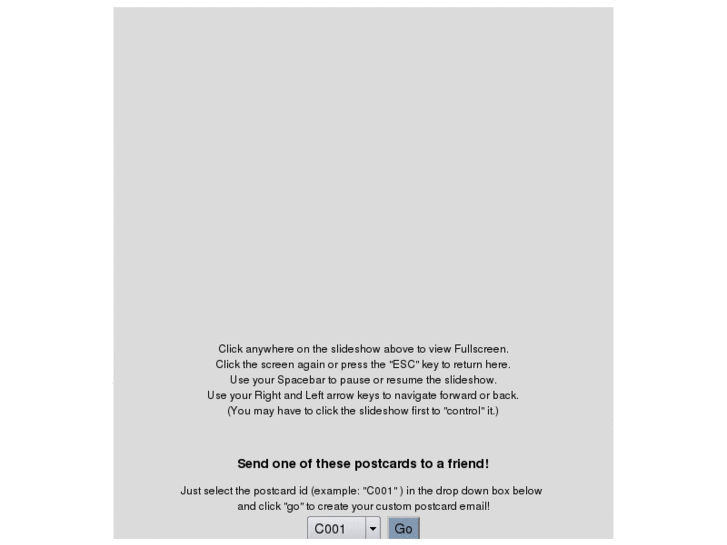 Click anywhere on the slideshow above to view Fullscreen.
Click the screen again or press the "ESC" key to return here.
Use your Spacebar to pause or resume the slideshow.
Use your Right and Left arrow keys to navigate forward or back.
(You may have to click the slideshow first to "control" it.)

Send one of these postcards to a friend!

Just select the postcard id (example: "C001" ) in the drop down box below and click "go" to create your custom postcard email!

C001 Go